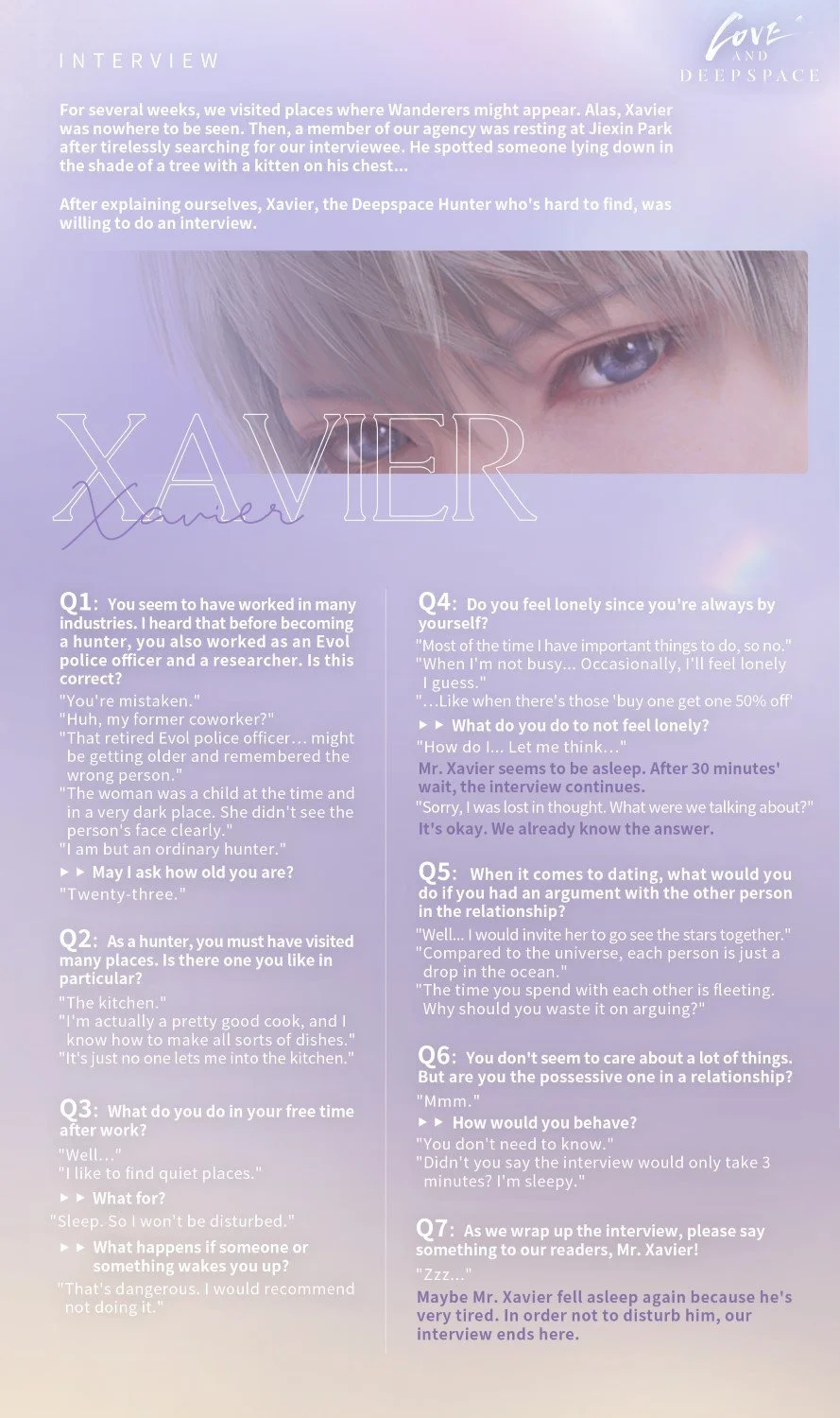 INTERVIEW

LOVE AND DEEPSPACE

For several weeks, we visited places where Wanderers might appear. Alas, Xavier was nowhere to be seen. Then, a member of our agency was resting at Jiexin Park after tirelessly searching for our interviewee. He spotted someone lying down in the shade of a tree with a kitten on his chest...

After explaining ourselves, Xavier, the Deepspace Hunter who's hard to find, was willing to do an interview.

XAVIER

Xavier

Q1: You seem to have worked in many industries. I heard that before becoming a hunter, you also worked as an Evol police officer and a researcher. Is this correct?
"You're mistaken."
"Huh, my former coworker?"
"That retired Evol police officer… might be getting older and remembered the wrong person."
"The woman was a child at the time and in a very dark place. She didn't see the person's face clearly."
"I am but an ordinary hunter."
►► May I ask how old you are?
"Twenty-three."

Q2: As a hunter, you must have visited many places. Is there one you like in particular?
"The kitchen."
"I'm actually a pretty good cook, and I know how to make all sorts of dishes."
"It's just no one lets me into the kitchen."

Q3: What do you do in your free time after work?
"Well…"
"I like to find quiet places."
►► What for?
"Sleep. So I won't be disturbed."
►► What happens if someone or something wakes you up?
"That's dangerous. I would recommend not doing it."

Q4: Do you feel lonely since you're always by yourself?
"Most of the time I have important things to do, so no."
"When I'm not busy... Occasionally, I'll feel lonely I guess."
"…Like when there's those 'buy one get one 50% off'
►► What do you do to not feel lonely?
"How do I... Let me think…"
Mr. Xavier seems to be asleep. After 30 minutes' wait, the interview continues.
"Sorry, I was lost in thought. What were we talking about?"
It's okay. We already know the answer.

Q5: When it comes to dating, what would you do if you had an argument with the other person in the relationship?
"Well... I would invite her to go see the stars together."
"Compared to the universe, each person is just a drop in the ocean."
"The time you spend with each other is fleeting. Why should you waste it on arguing?"

Q6: You don't seem to care about a lot of things. But are you the possessive one in a relationship?
"Mmm."
►► How would you behave?
"You don't need to know."
"Didn't you say the interview would only take 3 minutes? I'm sleepy."

Q7: As we wrap up the interview, please say something to our readers, Mr. Xavier!
"Zzz..."
Maybe Mr. Xavier fell asleep again because he's very tired. In order not to disturb him, our interview ends here.